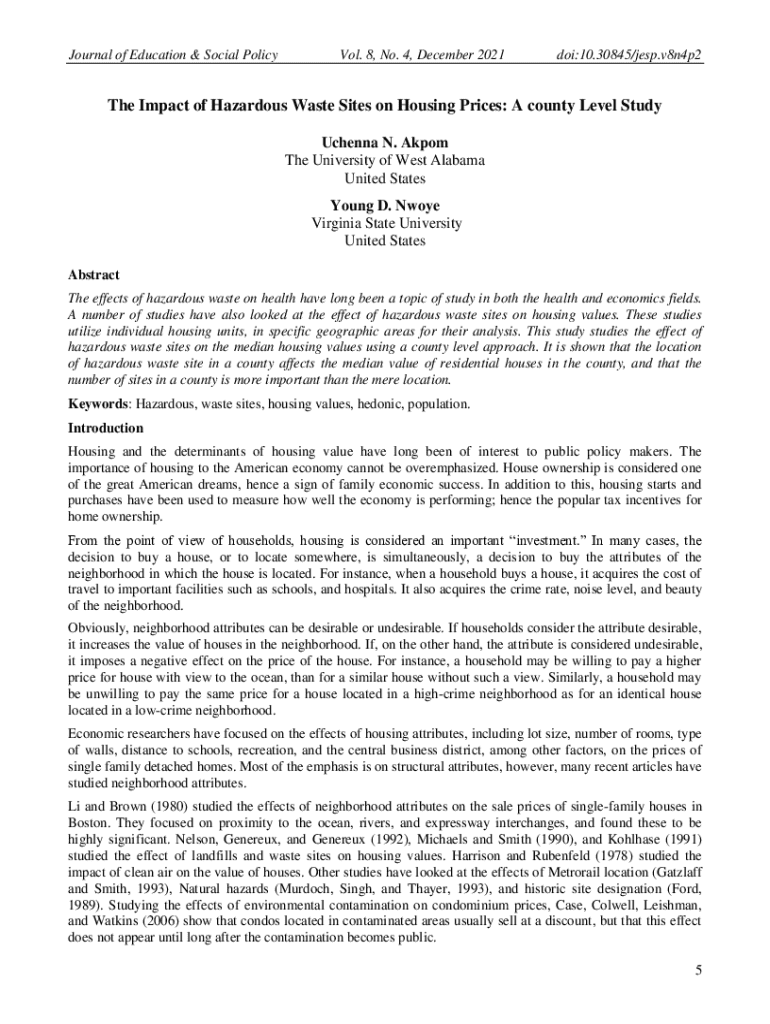 Journal of Education & Social Policy Vol. 8, No. 4, December 2021 doi:10.30845/jesp.v8n4p2

The Impact of Hazardous Waste Sites on Housing Prices: A county Level Study

Uchenna N. Akpom
The University of West Alabama
United States

Young D. Nwoye
Virginia State University
United States

Abstract

The effects of hazardous waste on health have long been a topic of study in both the health and economics fields. A number of studies have also looked at the effect of hazardous waste sites on housing values. These studies utilize individual housing units, in specific geographic areas for their analysis. This study studies the effect of hazardous waste sites on the median housing values using a county level approach. It is shown that the location of hazardous waste site in a county affects the median value of residential houses in the county, and that the number of sites in a county is more important than the mere location.

Keywords: Hazardous, waste sites, housing values, hedonic, population.

Introduction

Housing and the determinants of housing value have long been of interest to public policy makers. The importance of housing to the American economy cannot be overemphasized. House ownership is considered one of the great American dreams, hence a sign of family economic success. In addition to this, housing starts and purchases have been used to measure how well the economy is performing; hence the popular tax incentives for home ownership.

From the point of view of households, housing is considered an important “investment.” In many cases, the decision to buy a house, or to locate somewhere, is simultaneously, a decision to buy the attributes of the neighborhood in which the house is located. For instance, when a household buys a house, it acquires the cost of travel to important facilities such as schools, and hospitals. It also acquires the crime rate, noise level, and beauty of the neighborhood.

Obviously, neighborhood attributes can be desirable or undesirable. If households consider the attribute desirable, it increases the value of houses in the neighborhood. If, on the other hand, the attribute is considered undesirable, it imposes a negative effect on the price of the house. For instance, a household may be willing to pay a higher price for house with view to the ocean, than for a similar house without such a view. Similarly, a household may be unwilling to pay the same price for a house located in a high-crime neighborhood as for an identical house located in a low-crime neighborhood.

Economic researchers have focused on the effects of housing attributes, including lot size, number of rooms, type of walls, distance to schools, recreation, and the central business district, among other factors, on the prices of single family detached homes. Most of the emphasis is on structural attributes, however, many recent articles have studied neighborhood attributes.

Li and Brown (1980) studied the effects of neighborhood attributes on the sale prices of single-family houses in Boston. They focused on proximity to the ocean, rivers, and expressway interchanges, and found these to be highly significant. Nelson, Genereux, and Genereux (1992), Michaels and Smith (1990), and Kohlhase (1991) studied the effect of landfills and waste sites on housing values. Harrison and Rubenfeld (1978) studied the impact of clean air on the value of houses. Other studies have looked at the effects of Metrorail location (Gatzlaff and Smith, 1993), Natural hazards (Murdoch, Singh, and Thayer, 1993), and historic site designation (Ford, 1989). Studying the effects of environmental contamination on condominium prices, Case, Colwell, Leishman, and Watkins (2006) show that condos located in contaminated areas usually sell at a discount, but that this effect does not appear until long after the contamination becomes public.

5